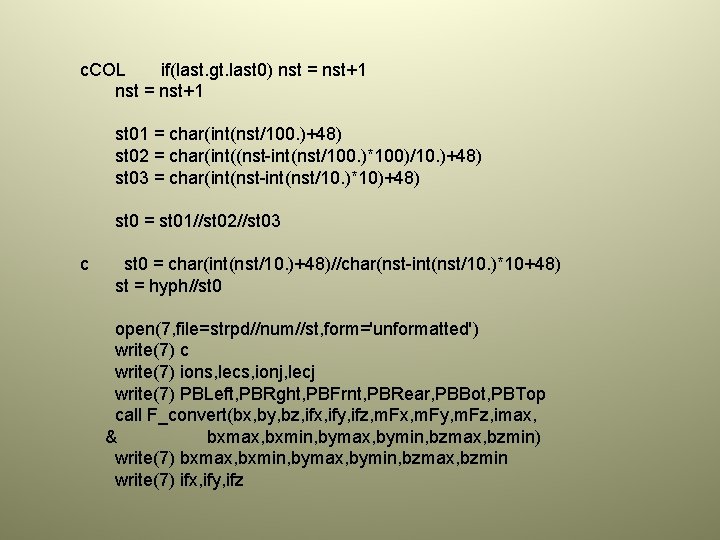 cCOL	if(last.gt.last0) nst = nst+1
	nst = nst+1

	st01 = char(int(nst/100.)+48)
	st02 = char(int((nst-int(nst/100.)*100)/10.)+48)
	st03 = char(int(nst-int(nst/10.)*10)+48)

	st0 = st01//st02//st03

c	st0 = char(int(nst/10.)+48)//char(nst-int(nst/10.)*10+48)
	st = hyph//st0

	open(7,file=strpd//num//st,form='unformatted')
	write(7) c
	write(7) ions,lecs,ionj,lecj
	write(7) PBLeft,PBRght,PBFrnt,PBRear,PBBot,PBTop
	call F_convert(bx,by,bz,ifx,ify,ifz,mFx,mFy,mFz,imax,
&	bxmax,bxmin,bymax,bymin,bzmax,bzmin)
	write(7) bxmax,bxmin,bymax,bymin,bzmax,bzmin
	write(7) ifx,ify,ifz